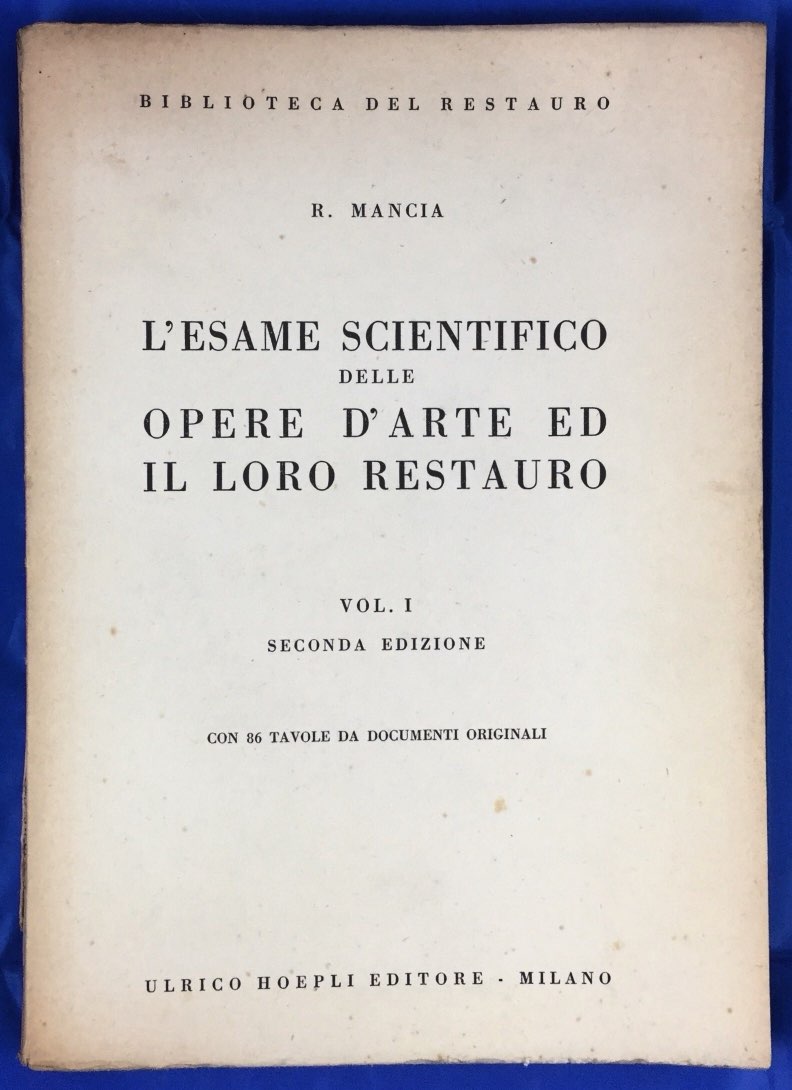 BIBLIOTECA DEL RESTAURO

R. MANCIA

L'ESAME SCIENTIFICO
DELLE
OPERE D'ARTE ED
IL LORO RESTAURO

VOL. I
SECONDA EDIZIONE

CON 86 TAVOLE DA DOCUMENTI ORIGINALI

ULRICO HOEPLI EDITORE - MILANO